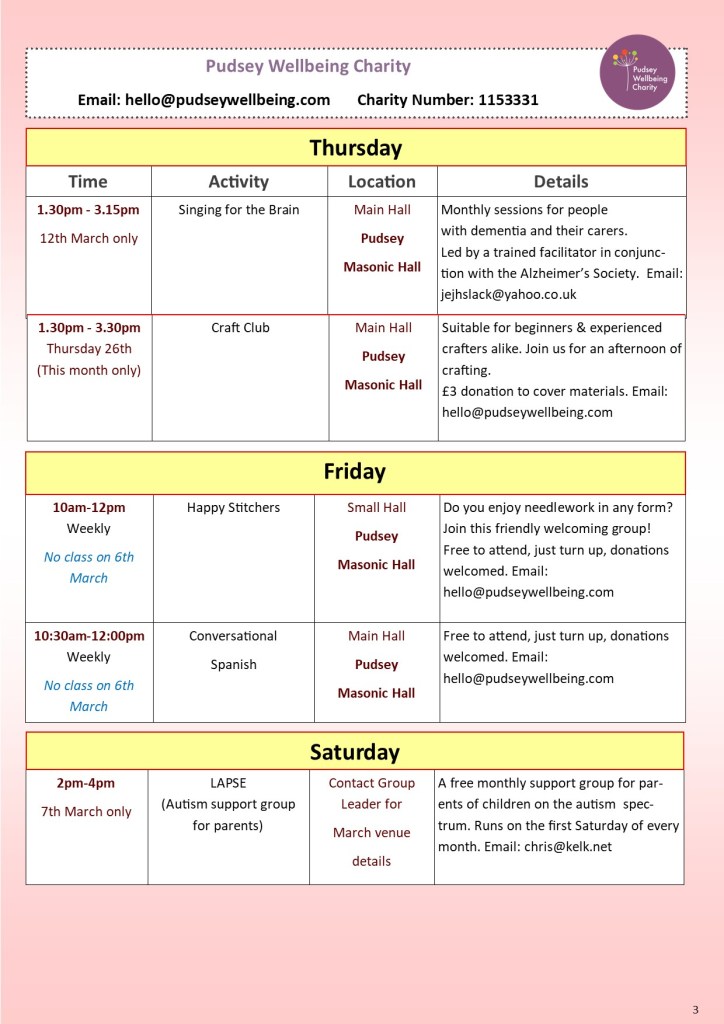 Pudsey Wellbeing Charity

Email: hello@pudseywellbeing.com Charity Number: 1153331

Pudsey Wellbeing Charity

Thursday

| Time | Activity | Location | Details |
|---|---|---|---|
| 1.30pm - 3.15pm 12th March only | Singing for the Brain | Main Hall Pudsey Masonic Hall | Monthly sessions for people with dementia and their carers. Led by a trained facilitator in conjunction with the Alzheimer's Society. Email: jejhslack@yahoo.co.uk |
| 1.30pm - 3.30pm Thursday 26th (This month only) | Craft Club | Main Hall Pudsey Masonic Hall | Suitable for beginners & experienced crafters alike. Join us for an afternoon of crafting. £3 donation to cover materials. Email: hello@pudseywellbeing.com |

Friday

| | | | |
|---|---|---|---|
| 10am-12pm Weekly No class on 6th March | Happy Stitchers | Small Hall Pudsey Masonic Hall | Do you enjoy needlework in any form? Join this friendly welcoming group! Free to attend, just turn up, donations welcomed. Email: hello@pudseywellbeing.com |
| 10:30am-12:00pm Weekly No class on 6th March | Conversational Spanish | Main Hall Pudsey Masonic Hall | Free to attend, just turn up, donations welcomed. Email: hello@pudseywellbeing.com |

Saturday

| | | | |
|---|---|---|---|
| 2pm-4pm 7th March only | LAPSE (Autism support group for parents) | Contact Group Leader for March venue details | A free monthly support group for parents of children on the autism spectrum. Runs on the first Saturday of every month. Email: chris@kelk.net |

3